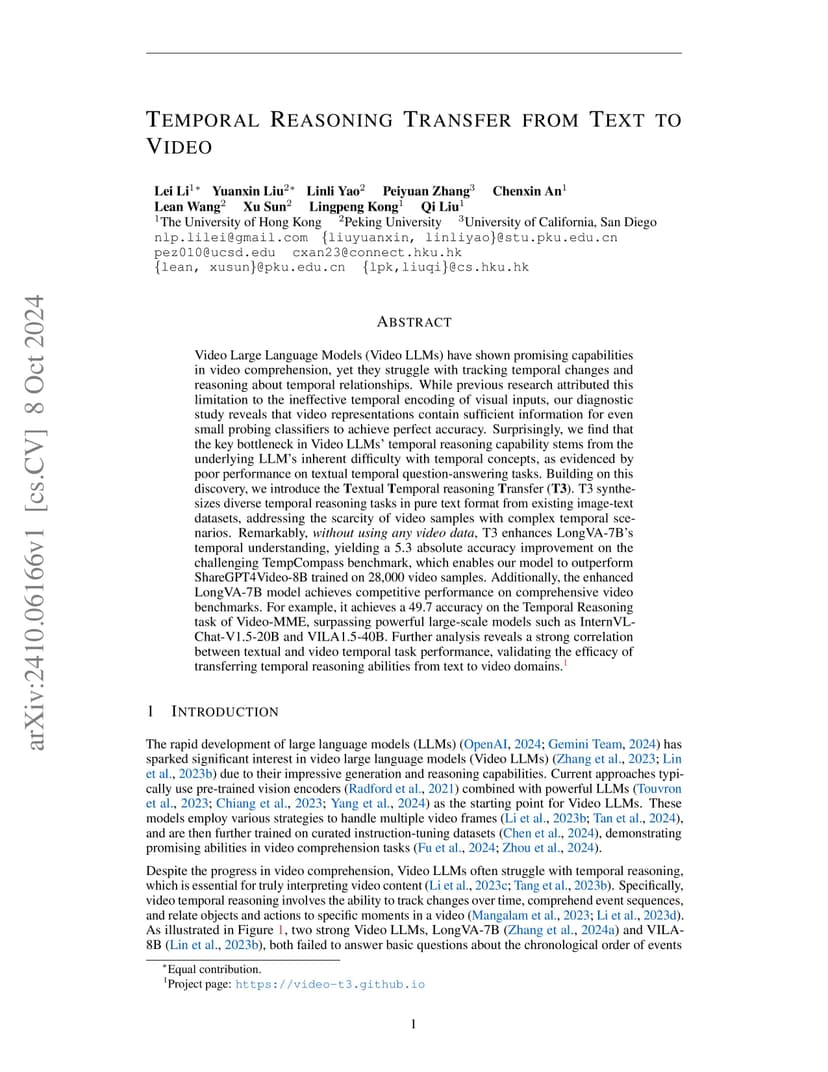 arXiv:2410.06166v1 [cs.CV] 8 Oct 2024

TEMPORAL REASONING TRANSFER FROM TEXT TO VIDEO

Lei Li$^{1*}$ Yuanxin Liu$^{2*}$ Linli Yao$^{2}$ Peiyuan Zhang$^{3}$ Chenxin An$^{1}$ Lean Wang$^{2}$ Xu Sun$^{2}$ Lingpeng Kong$^{1}$ Qi Liu$^{1}$
$^{1}$The University of Hong Kong $^{2}$Peking University $^{3}$University of California, San Diego
nlp.lilei@gmail.com {liuyuanxin, linliyao}@stu.pku.edu.cn
pez010@ucsd.edu cxan23@connect.hku.hk
{lean, xusun}@pku.edu.cn {lpk,liuqi}@cs.hku.hk

ABSTRACT

Video Large Language Models (Video LLMs) have shown promising capabilities in video comprehension, yet they struggle with tracking temporal changes and reasoning about temporal relationships. While previous research attributed this limitation to the ineffective temporal encoding of visual inputs, our diagnostic study reveals that video representations contain sufficient information for even small probing classifiers to achieve perfect accuracy. Surprisingly, we find that the key bottleneck in Video LLMs' temporal reasoning capability stems from the underlying LLM's inherent difficulty with temporal concepts, as evidenced by poor performance on textual temporal question-answering tasks. Building on this discovery, we introduce the Textual Temporal reasoning Transfer (T3). T3 synthesizes diverse temporal reasoning tasks in pure text format from existing image-text datasets, addressing the scarcity of video samples with complex temporal scenarios. Remarkably, without using any video data, T3 enhances LongVA-7B's temporal understanding, yielding a 5.3 absolute accuracy improvement on the challenging TempCompass benchmark, which enables our model to outperform ShareGPT4Video-8B trained on 28,000 video samples. Additionally, the enhanced LongVA-7B model achieves competitive performance on comprehensive video benchmarks. For example, it achieves a 49.7 accuracy on the Temporal Reasoning task of Video-MME, surpassing powerful large-scale models such as InternVL-Chat-V1.5-20B and VILA1.5-40B. Further analysis reveals a strong correlation between textual and video temporal task performance, validating the efficacy of transferring temporal reasoning abilities from text to video domains.$^{1}$

1 INTRODUCTION

The rapid development of large language models (LLMs) (OpenAI, 2024; Gemini Team, 2024) has sparked significant interest in video large language models (Video LLMs) (Zhang et al., 2023; Lin et al., 2023b) due to their impressive generation and reasoning capabilities. Current approaches typically use pre-trained vision encoders (Radford et al., 2021) combined with powerful LLMs (Touvron et al., 2023; Chiang et al., 2023; Yang et al., 2024) as the starting point for Video LLMs. These models employ various strategies to handle multiple video frames (Li et al., 2023b; Tan et al., 2024), and are then further trained on curated instruction-tuning datasets (Chen et al., 2024), demonstrating promising abilities in video comprehension tasks (Fu et al., 2024; Zhou et al., 2024).

Despite the progress in video comprehension, Video LLMs often struggle with temporal reasoning, which is essential for truly interpreting video content (Li et al., 2023c; Tang et al., 2023b). Specifically, video temporal reasoning involves the ability to track changes over time, comprehend event sequences, and relate objects and actions to specific moments in a video (Mangalam et al., 2023; Li et al., 2023d). As illustrated in Figure 1, two strong Video LLMs, LongVA-7B (Zhang et al., 2024a) and VILA-8B (Lin et al., 2023b), both failed to answer basic questions about the chronological order of events

$^{*}$Equal contribution.
$^{1}$Project page: https://video-t3.github.io

1